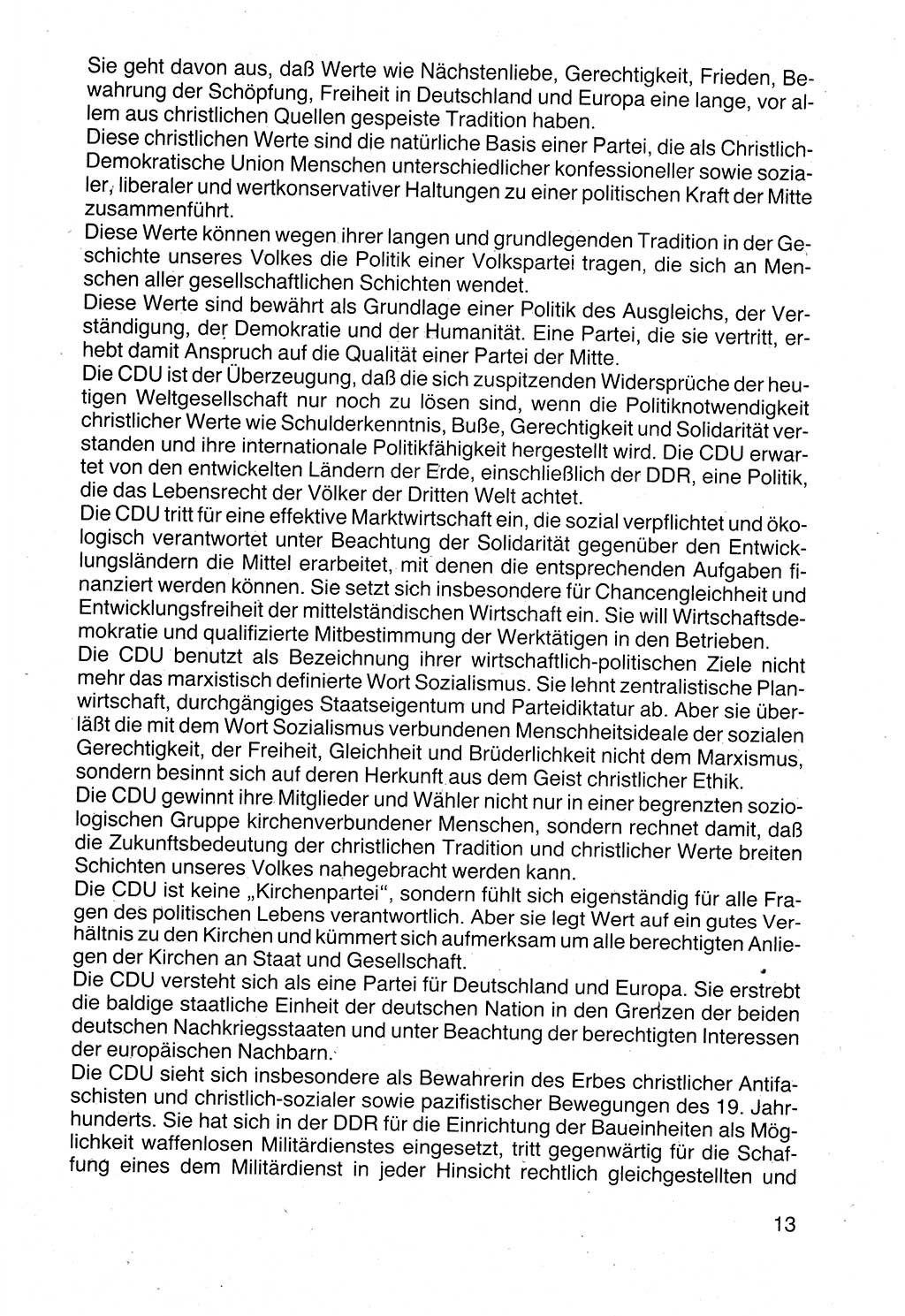 Sie geht davon aus, daß Werte wie Nächstenliebe, Gerechtigkeit, Frieden, Bewahrung der Schöpfung, Freiheit in Deutschland und Europa eine lange, vor allem aus christlichen Quellen gespeiste Tradition haben.
Diese christlichen Werte sind die natürliche Basis einer Partei, die als Christlich-Demokratische Union Menschen unterschiedlicher konfessioneller sowie sozialer, liberaler und wertkonservativer Haltungen zu einer politischen Kraft der Mitte zusammenführt.
Diese Werte können wegen ihrer langen und grundlegenden Tradition in der Geschichte unseres Volkes die Politik einer Volkspartei tragen, die sich an Menschen aller gesellschaftlichen Schichten wendet.
Diese Werte sind bewährt als Grundlage einer Politik des Ausgleichs, der Verständigung, der Demokratie und der Humanität. Eine Partei, die sie vertritt, erhebt damit Anspruch auf die Qualität einer Partei der Mitte.
Die CDU ist der Überzeugung, daß die sich zuspitzenden Widersprüche der heutigen Weltgesellschaft nur noch zu lösen sind, wenn die Politiknotwendigkeit christlicher Werte wie Schulderkenntnis, Buße, Gerechtigkeit und Solidarität verstanden und ihre internationale Politikfähigkeit hergestellt wird. Die CDU erwartet von den entwickelten Ländern der Erde, einschließlich der DDR, eine Politik, die das Lebensrecht der Völker der Dritten Welt achtet.
Die CDU tritt für eine effektive Marktwirtschaft ein, die sozial verpflichtet und ökologisch verantwortet unter Beachtung der Solidarität gegenüber den Entwicklungsländern die Mittel erarbeitet, mit denen die entsprechenden Aufgaben finanziert werden können. Sie setzt sich insbesondere für Chancengleichheit und Entwicklungsfreiheit der mittelständischen Wirtschaft ein. Sie will Wirtschaftsdemokratie und qualifizierte Mitbestimmung der Werktätigen in den Betrieben.
Die CDU benutzt als Bezeichnung ihrer wirtschaftlich-politischen Ziele nicht mehr das marxistisch definierte Wort Sozialismus. Sie lehnt zentralistische Planwirtschaft, durchgängiges Staatseigentum und Parteidiktatur ab. Aber sie überläßt die mit dem Wort Sozialismus verbundenen Menschheitsideale der sozialen Gerechtigkeit, der Freiheit, Gleichheit und Brüderlichkeit nicht dem Marxismus, sondern besinnt sich auf deren Herkunft aus dem Geist christlicher Ethik.
Die CDU gewinnt ihre Mitglieder und Wähler nicht nur in einer begrenzten soziologischen Gruppe kirchenverbundener Menschen, sondern rechnet damit, daß die Zukunftsbedeutung der christlichen Tradition und christlicher Werte breiten Schichten unseres Volkes nahegebracht werden kann.
Die CDU ist keine „Kirchenpartei", sondern fühlt sich eigenständig für alle Fragen des politischen Lebens verantwortlich. Aber sie legt Wert auf ein gutes Verhältnis zu den Kirchen und kümmert sich aufmerksam um alle berechtigten Anliegen der Kirchen an Staat und Gesellschaft.
Die CDU versteht sich als eine Partei für Deutschland und Europa. Sie erstrebt die baldige staatliche Einheit der deutschen Nation in den Grenzen der beiden deutschen Nachkriegsstaaten und unter Beachtung der berechtigten Interessen der europäischen Nachbarn.
Die CDU sieht sich insbesondere als Bewahrerin des Erbes christlicher Antifaschisten und christlich-sozialer sowie pazifistischer Bewegungen des 19. Jahrhunderts. Sie hat sich in der DDR für die Einrichtung der Baueinheiten als Möglichkeit waffenlosen Militärdienstes eingesetzt, tritt gegenwärtig für die Schaffung eines dem Militärdienst in jeder Hinsicht rechtlich gleichgestellten und

13